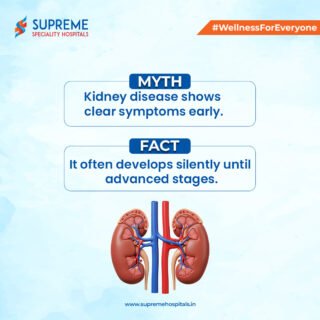 SUPREME
SPECIALITY HOSPITALS

#WellnessForEveryone

MYTH
Kidney disease shows clear symptoms early.

FACT
It often develops silently until advanced stages.

www.supremehospitals.in